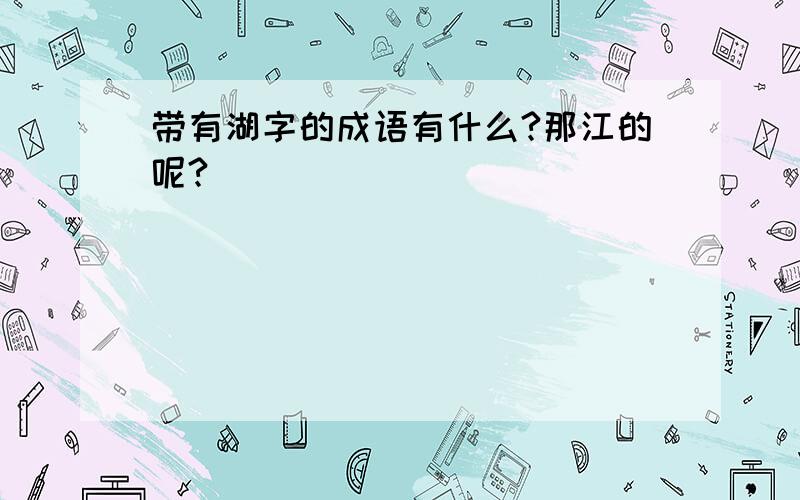 带有湖字的成语有什么?那江的呢?

STATIONERY